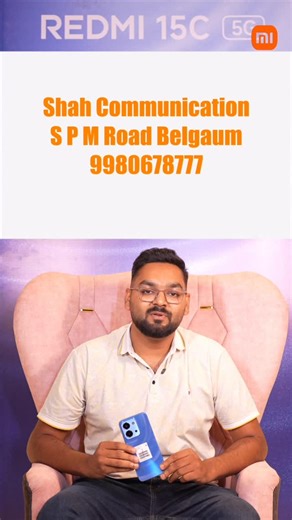 REDMI 15C 5G mi

Shah Communication
S P M Road Belgaum
9980678777